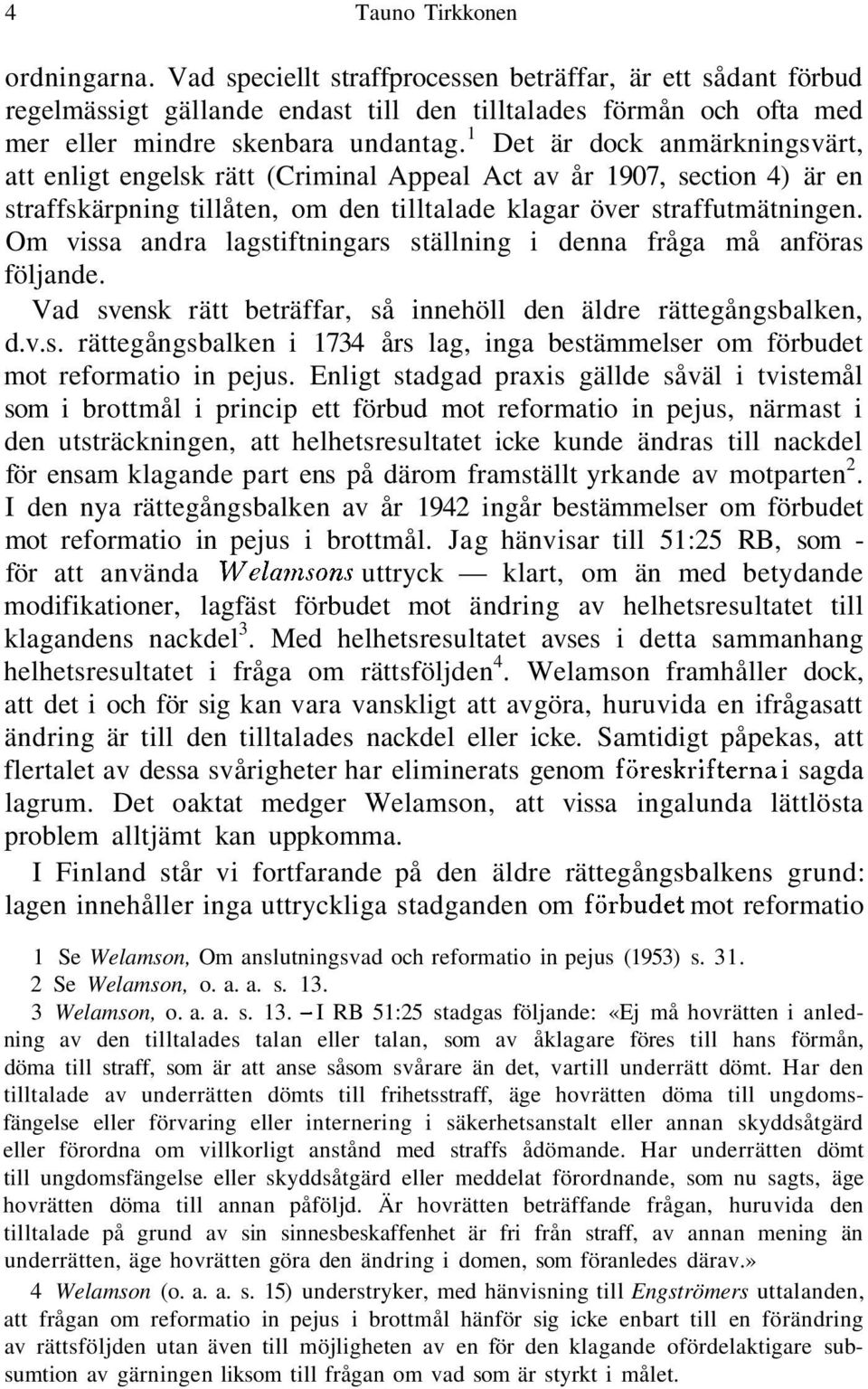 4 Tauno Tirkkonen

ordningarna. Vad speciellt straffprocessen beträffar, är ett sådant förbud regelmässigt gällande endast till den tilltalades förmån och ofta med mer eller mindre skenbara undantag.$^1$ Det är dock anmärkningsvärt, att enligt engelsk rätt (Criminal Appeal Act av år 1907, section 4) är en straffskärpning tillåten, om den tilltalade klagar över straffutmätningen. Om vissa andra lagstiftningars ställning i denna fråga må anföras följande.

Vad svensk rätt beträffar, så innehöll den äldre rättegångsbalken, d.v.s. rättegångsbalken i 1734 års lag, inga bestämmelser om förbudet mot reformatio in pejus. Enligt stadgad praxis gällde såväl i tvistemål som i brottmål i princip ett förbud mot reformatio in pejus, närmast i den utsträckningen, att helhetsresultatet icke kunde ändras till nackdel för ensam klagande part ens på därom framställt yrkande av motparten$^2$. I den nya rättegångsbalken av år 1942 ingår bestämmelser om förbudet mot reformatio in pejus i brottmål. Jag hänvisar till 51:25 RB, som - för att använda Welamsons uttryck — klart, om än med betydande modifikationer, lagfäst förbudet mot ändring av helhetsresultatet till klagandens nackdel$^3$. Med helhetsresultatet avses i detta sammanhang helhetsresultatet i fråga om rättsföljden$^4$. Welamson framhåller dock, att det i och för sig kan vara vanskligt att avgöra, huruvida en ifrågasatt ändring är till den tilltalades nackdel eller icke. Samtidigt påpekas, att flertalet av dessa svårigheter har eliminerats genom föreskrifterna i sagda lagrum. Det oaktat medger Welamson, att vissa ingalunda lättlösta problem alltjämt kan uppkomma.

I Finland står vi fortfarande på den äldre rättegångsbalkens grund: lagen innehåller inga uttryckliga stadganden om förbudet mot reformatio

1 Se Welamson, Om anslutningsvad och reformatio in pejus (1953) s. 31.
2 Se Welamson, o. a. a. s. 13.
3 Welamson, o. a. a. s. 13. – I RB 51:25 stadgas följande: «Ej må hovrätten i anledning av den tilltalades talan eller talan, som av åklagare föres till hans förmån, döma till straff, som är att anse såsom svårare än det, vartill underrätt dömt. Har den tilltalade av underrätten dömts till frihetsstraff, äge hovrätten döma till ungdomsfängelse eller förvaring eller internering i säkerhetsanstalt eller annan skyddsåtgärd eller förordna om villkorligt anstånd med straffs ådömande. Har underrätten dömt till ungdomsfängelse eller skyddsåtgärd eller meddelat förordnande, som nu sagts, äge hovrätten döma till annan påföljd. Är hovrätten beträffande frågan, huruvida den tilltalade på grund av sin sinnesbeskaffenhet är fri från straff, av annan mening än underrätten, äge hovrätten göra den ändring i domen, som föranledes därav.»
4 Welamson (o. a. a. s. 15) understryker, med hänvisning till Engströmers uttalanden, att frågan om reformatio in pejus i brottmål hänför sig icke enbart till en förändring av rättsföljden utan även till möjligheten av en för den klagande ofördelaktigare subsumtion av gärningen liksom till frågan om vad som är styrkt i målet.